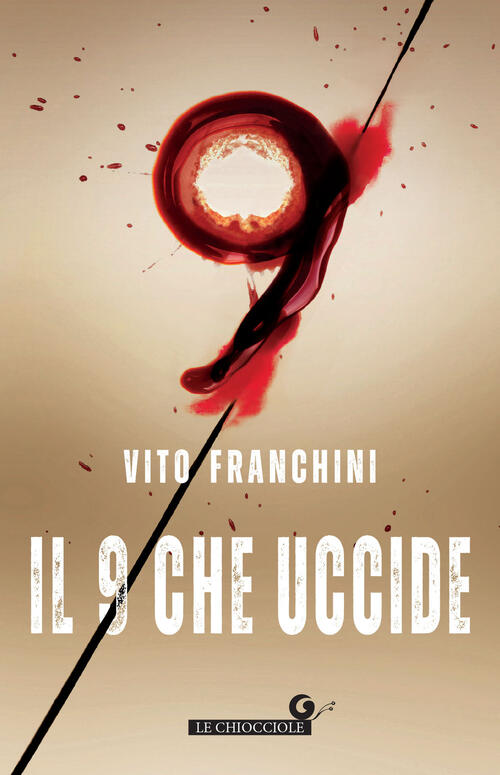 9

VITO FRANCHINI

IL 9 CHE UCCIDE

LE CHIOCCIOLE